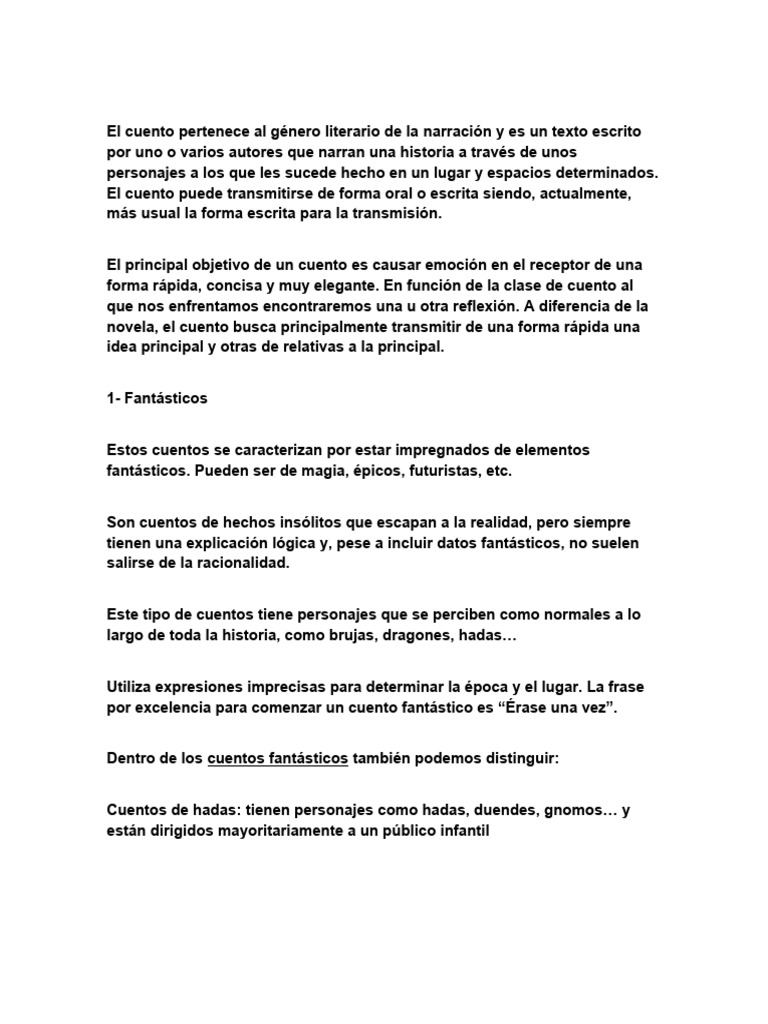 El cuento pertenece al género literario de la narración y es un texto escrito por uno o varios autores que narran una historia a través de unos personajes a los que les sucede hecho en un lugar y espacios determinados. El cuento puede transmitirse de forma oral o escrita siendo, actualmente, más usual la forma escrita para la transmisión.

El principal objetivo de un cuento es causar emoción en el receptor de una forma rápida, concisa y muy elegante. En función de la clase de cuento al que nos enfrentamos encontraremos una u otra reflexión. A diferencia de la novela, el cuento busca principalmente transmitir de una forma rápida una idea principal y otras de relativas a la principal.

1- Fantásticos

Estos cuentos se caracterizan por estar impregnados de elementos fantásticos. Pueden ser de magia, épicos, futuristas, etc.

Son cuentos de hechos insólitos que escapan a la realidad, pero siempre tienen una explicación lógica y, pese a incluir datos fantásticos, no suelen salirse de la racionalidad.

Este tipo de cuentos tiene personajes que se perciben como normales a lo largo de toda la historia, como brujas, dragones, hadas…

Utiliza expresiones imprecisas para determinar la época y el lugar. La frase por excelencia para comenzar un cuento fantástico es “Érase una vez”.

Dentro de los cuentos fantásticos también podemos distinguir:

Cuentos de hadas: tienen personajes como hadas, duendes, gnomos… y están dirigidos mayoritariamente a un público infantil